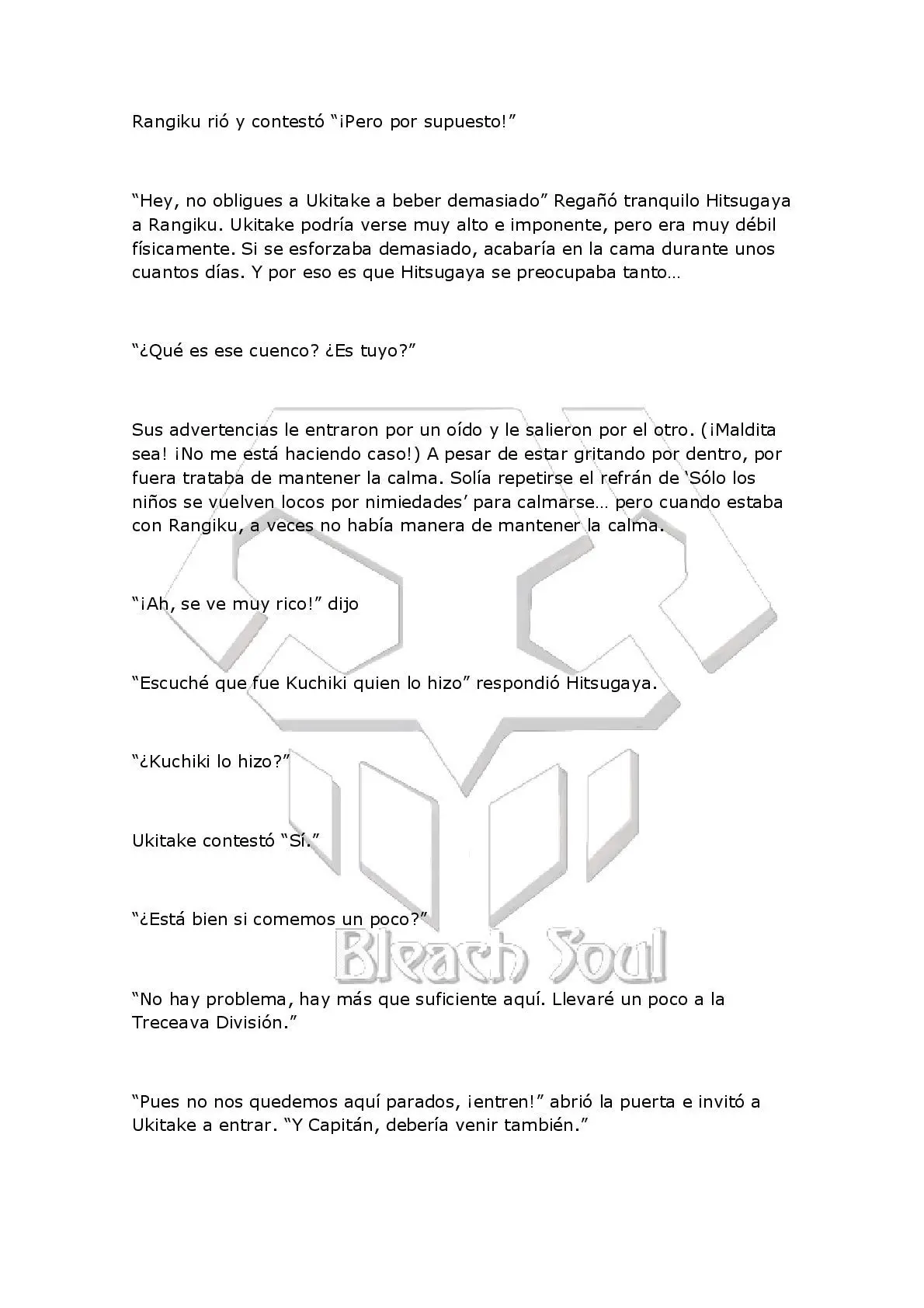 Rangiku rió y contestó “¡Pero por supuesto!”

“Hey, no obligues a Ukitake a beber demasiado” Regañó tranquilo Hitsugaya a Rangiku. Ukitake podría verse muy alto e imponente, pero era muy débil físicamente. Si se esforzaba demasiado, acabaría en la cama durante unos cuantos días. Y por eso es que Hitsugaya se preocupaba tanto…

“¿Qué es ese cuenco? ¿Es tuyo?”

Sus advertencias le entraron por un oído y le salieron por el otro. (¡Maldita sea! ¡No me está haciendo caso!) A pesar de estar gritando por dentro, por fuera trataba de mantener la calma. Solía repetirse el refrán de ‘Sólo los niños se vuelven locos por nimiedades’ para calmarse… pero cuando estaba con Rangiku, a veces no había manera de mantener la calma.

“¡Ah, se ve muy rico!” dijo

“Escuché que fue Kuchiki quien lo hizo” respondió Hitsugaya.

“¿Kuchiki lo hizo?”

Ukitake contestó “Sí.”

“¿Está bien si comemos un poco?”

Bleach Soul

“No hay problema, hay más que suficiente aquí. Llevaré un poco a la Treceava División.”

“Pues no nos quedemos aquí parados, ¡entren!” abrió la puerta e invitó a Ukitake a entrar. “Y Capitán, debería venir también.”